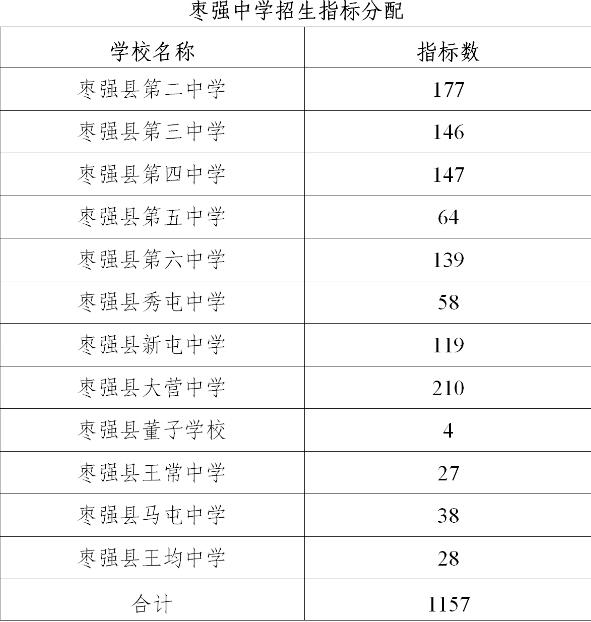 枣强中学招生指标分配

| 学校名称 | 指标数 |
|---|---|
| 枣强县第二中学 | 177 |
| 枣强县第三中学 | 146 |
| 枣强县第四中学 | 147 |
| 枣强县第五中学 | 64 |
| 枣强县第六中学 | 139 |
| 枣强县秀屯中学 | 58 |
| 枣强县新屯中学 | 119 |
| 枣强县大营中学 | 210 |
| 枣强县董子学校 | 4 |
| 枣强县王常中学 | 27 |
| 枣强县马屯中学 | 38 |
| 枣强县王均中学 | 28 |
| 合计 | 1157 |